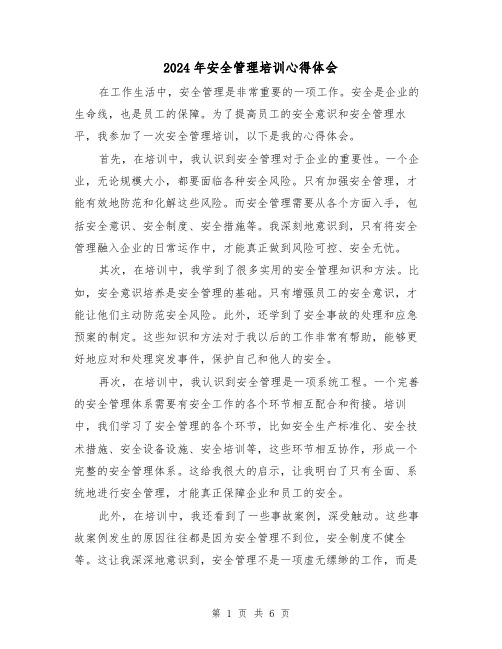 2024年安全管理培训心得体会

在工作生活中，安全管理是非常重要的一项工作。安全是企业的生命线，也是员工的保障。为了提高员工的安全意识和安全管理水平，我参加了一次安全管理培训，以下是我的心得体会。

首先，在培训中，我认识到安全管理对于企业的重要性。一个企业，无论规模大小，都要面临各种安全风险。只有加强安全管理，才能有效地防范和化解这些风险。而安全管理需要从各个方面入手，包括安全意识、安全制度、安全措施等。我深刻地意识到，只有将安全管理融入企业的日常运作中，才能真正做到风险可控、安全无忧。

其次，在培训中，我学到了很多实用的安全管理知识和方法。比如，安全意识培养是安全管理的基础。只有增强员工的安全意识，才能让他们主动防范安全风险。此外，还学到了安全事故的处理和应急预案的制定。这些知识和方法对于我以后的工作非常有帮助，能够更好地应对和处理突发事件，保护自己和他人的安全。

再次，在培训中，我认识到安全管理是一项系统工程。一个完善的安全管理体系需要有安全工作的各个环节相互配合和衔接。培训中，我们学习了安全管理的各个环节，比如安全生产标准化、安全技术措施、安全设备设施、安全培训等，这些环节相互协作，形成一个完整的安全管理体系。这给我很大的启示，让我明白了只有全面、系统地进行安全管理，才能真正保障企业和员工的安全。

此外，在培训中，我还看到了一些事故案例，深受触动。这些事故案例发生的原因往往都是因为安全管理不到位，安全制度不健全等。这让我深深地意识到，安全管理不是一项虚无缥缈的工作，而是

第 1 页 共 6 页